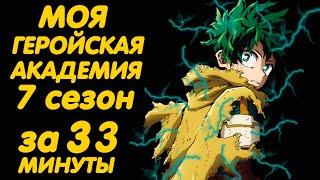 МОЯ ГЕРОЙСКАЯ АКАДЕМИЯ 7 сезон

за 33 МИНУТЫ